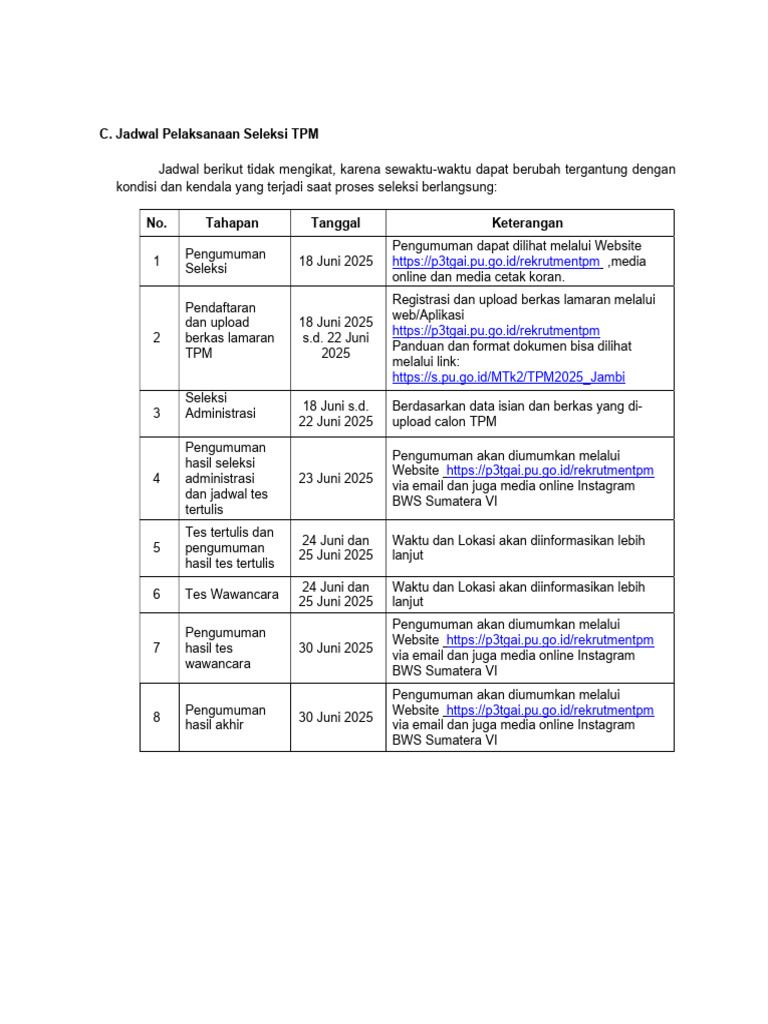 C. Jadwal Pelaksanaan Seleksi TPM

Jadwal berikut tidak mengikat, karena sewaktu-waktu dapat berubah tergantung dengan kondisi dan kendala yang terjadi saat proses seleksi berlangsung:

| No. | Tahapan | Tanggal | Keterangan |
|---|---|---|---|
| 1 | Pengumuman Seleksi | 18 Juni 2025 | Pengumuman dapat dilihat melalui Website https://p3tgai.pu.go.id/rekrutmentpm ,media online dan media cetak koran. |
| 2 | Pendaftaran dan upload berkas lamaran TPM | 18 Juni 2025 s.d. 22 Juni 2025 | Registrasi dan upload berkas lamaran melalui web/Aplikasi https://p3tgai.pu.go.id/rekrutmentpm Panduan dan format dokumen bisa dilihat melalui link: https://s.pu.go.id/MTk2/TPM2025_Jambi |
| 3 | Seleksi Administrasi | 18 Juni s.d. 22 Juni 2025 | Berdasarkan data isian dan berkas yang di-upload calon TPM |
| 4 | Pengumuman hasil seleksi administrasi dan jadwal tes tertulis | 23 Juni 2025 | Pengumuman akan diumumkan melalui Website https://p3tgai.pu.go.id/rekrutmentpm via email dan juga media online Instagram BWS Sumatera VI |
| 5 | Tes tertulis dan pengumuman hasil tes tertulis | 24 Juni dan 25 Juni 2025 | Waktu dan Lokasi akan diinformasikan lebih lanjut |
| 6 | Tes Wawancara | 24 Juni dan 25 Juni 2025 | Waktu dan Lokasi akan diinformasikan lebih lanjut |
| 7 | Pengumuman hasil tes wawancara | 30 Juni 2025 | Pengumuman akan diumumkan melalui Website https://p3tgai.pu.go.id/rekrutmentpm via email dan juga media online Instagram BWS Sumatera VI |
| 8 | Pengumuman hasil akhir | 30 Juni 2025 | Pengumuman akan diumumkan melalui Website https://p3tgai.pu.go.id/rekrutmentpm via email dan juga media online Instagram BWS Sumatera VI |